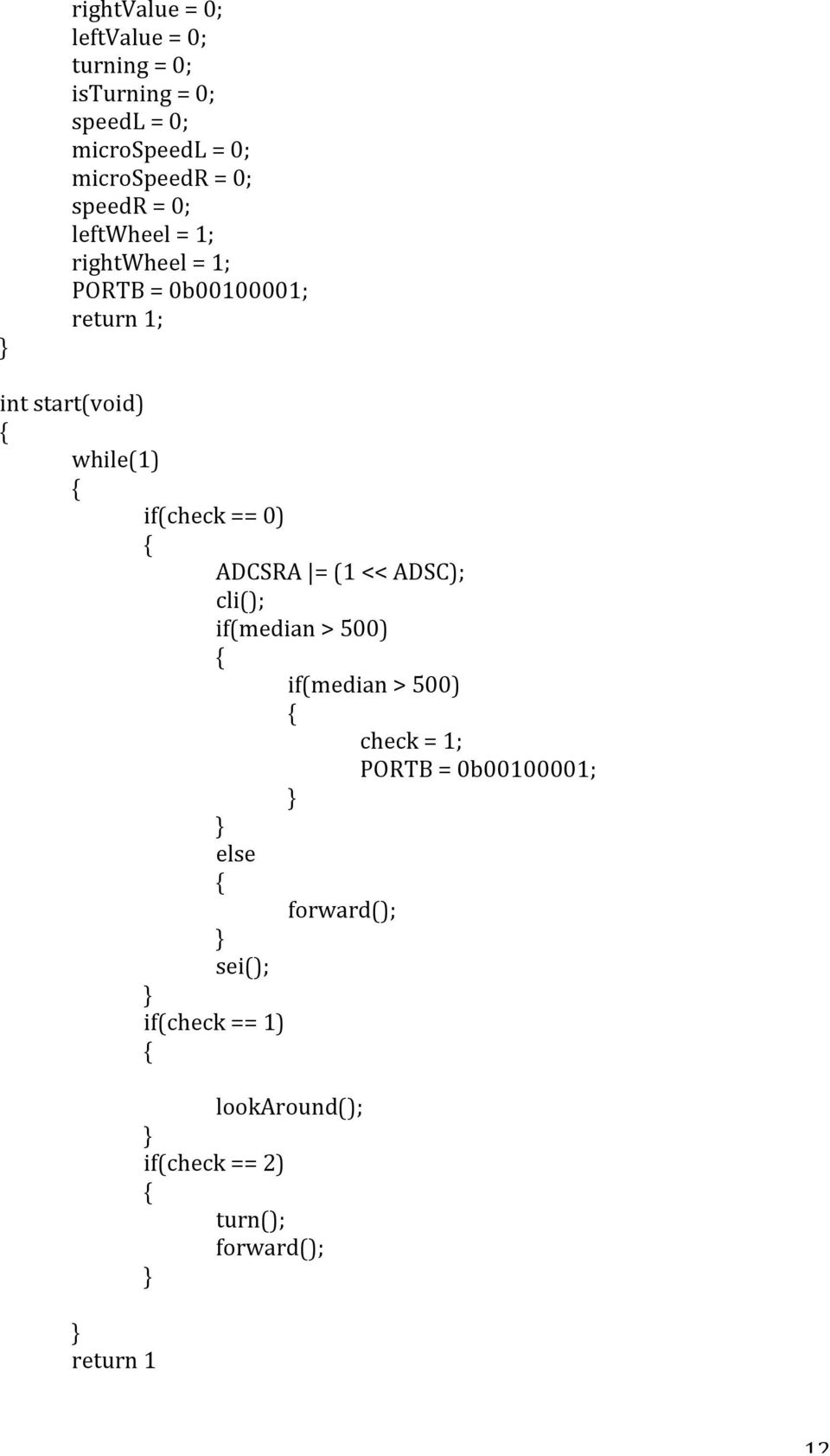 rightValue = 0;
leftValue = 0;
turning = 0;
isTurning = 0;
speedL = 0;
microSpeedL = 0;
microSpeedR = 0;
speedR = 0;
leftWheel = 1;
rightWheel = 1;
PORTB = 0b00100001;
return 1;
}

int start(void)
{
while(1)
{
if(check == 0)
{
ADCSRA |= (1 << ADSC);
cli();
if(median > 500)
{
if(median > 500)
{
check = 1;
PORTB = 0b00100001;
}
}
else
{
forward();
}
sei();
}
if(check == 1)
{

lookAround();
}
if(check == 2)
{
turn();
forward();
}

}
return 1

12